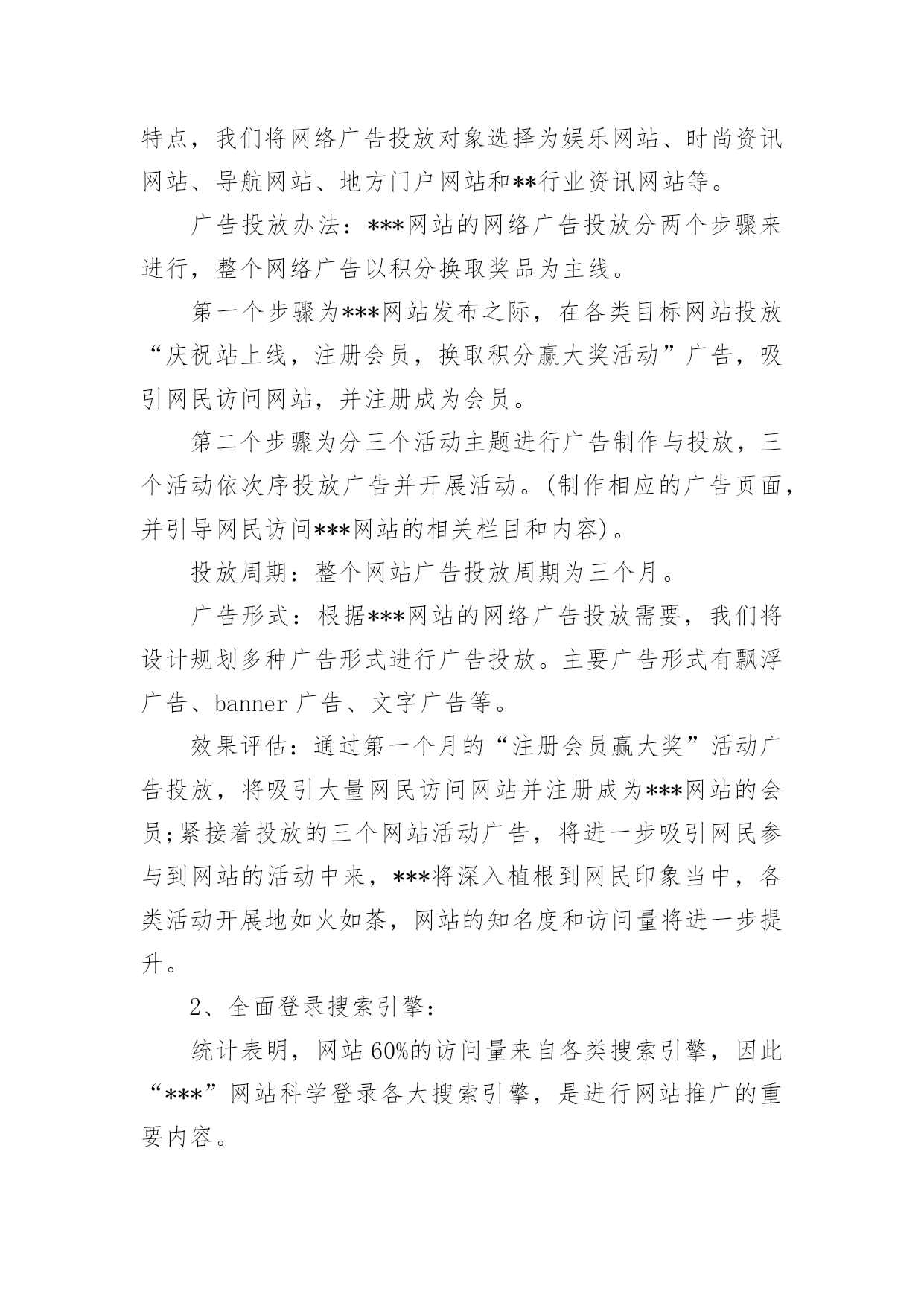 特点，我们将网络广告投放对象选择为娱乐网站、时尚资讯网站、导航网站、地方门户网站和**行业资讯网站等。

广告投放办法：***网站的网络广告投放分两个步骤来进行，整个网络广告以积分换取奖品为主线。

第一个步骤为***网站发布之际，在各类目标网站投放“庆祝站上线，注册会员，换取积分赢大奖活动”广告，吸引网民访问网站，并注册成为会员。

第二个步骤为分三个活动主题进行广告制作与投放，三个活动依次序投放广告并开展活动。(制作相应的广告页面，并引导网民访问***网站的相关栏目和内容)。

投放周期：整个网站广告投放周期为三个月。

广告形式：根据***网站的网络广告投放需要，我们将设计规划多种广告形式进行广告投放。主要广告形式有飘浮广告、banner 广告、文字广告等。

效果评估：通过第一个月的“注册会员赢大奖”活动广告投放，将吸引大量网民访问网站并注册成为***网站的会员;紧接着投放的三个网站活动广告，将进一步吸引网民参与到网站的活动中来，***将深入植根到网民印象当中，各类活动开展地如火如荼，网站的知名度和访问量将进一步提升。

2、全面登录搜索引擎：

统计表明，网站 60%的访问量来自各类搜索引擎，因此“***”网站科学登录各大搜索引擎，是进行网站推广的重要内容。